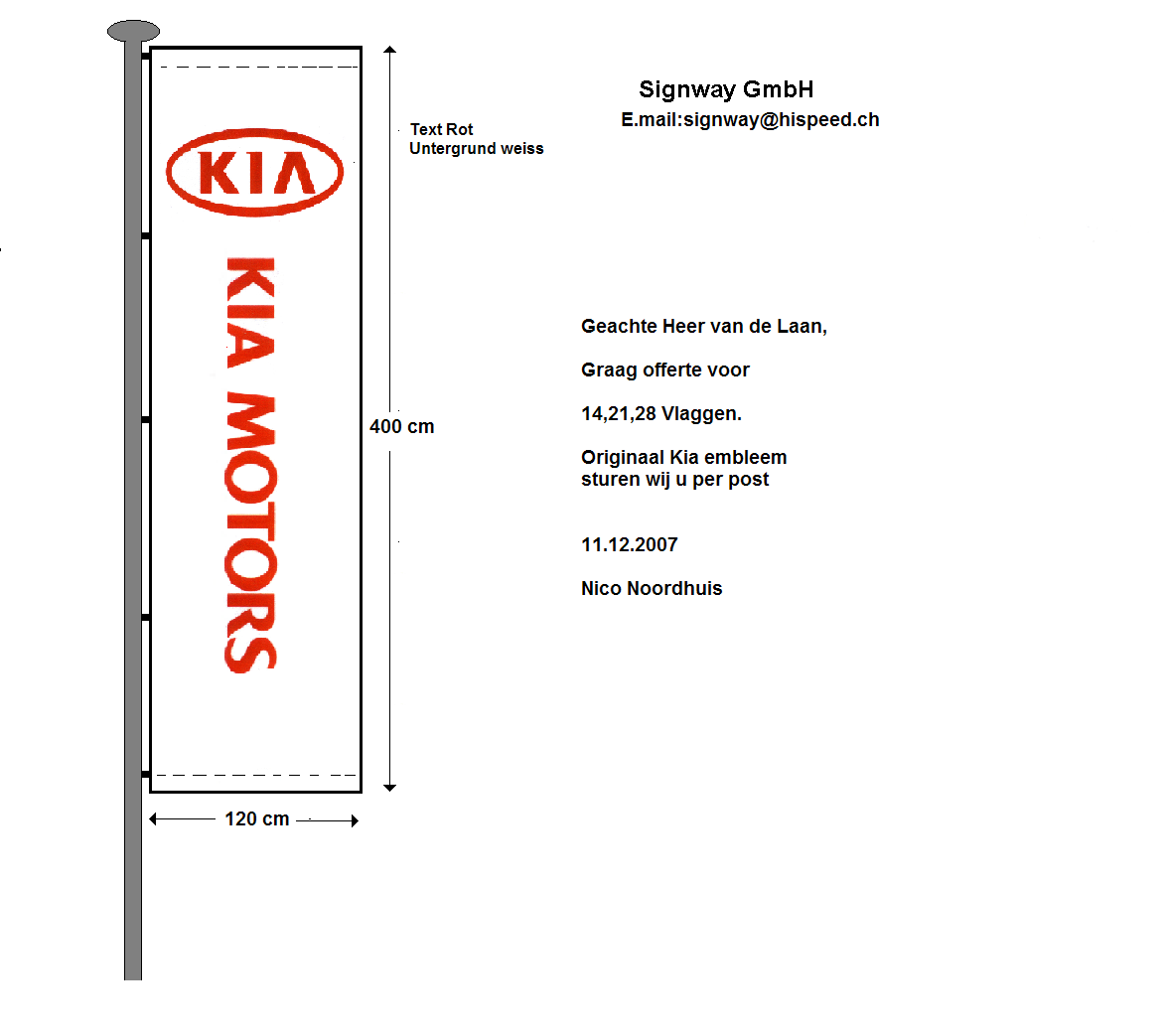 KIA

KIA MOTORS

Text Rot
Untergrund weiss

400 cm

120 cm

Signway GmbH
E.mail:signway@hispeed.ch

Geachte Heer van de Laan,

Graag offerte voor

14,21,28 Vlaggen.

Originaal Kia embleem sturen wij u per post

11.12.2007

Nico Noordhuis